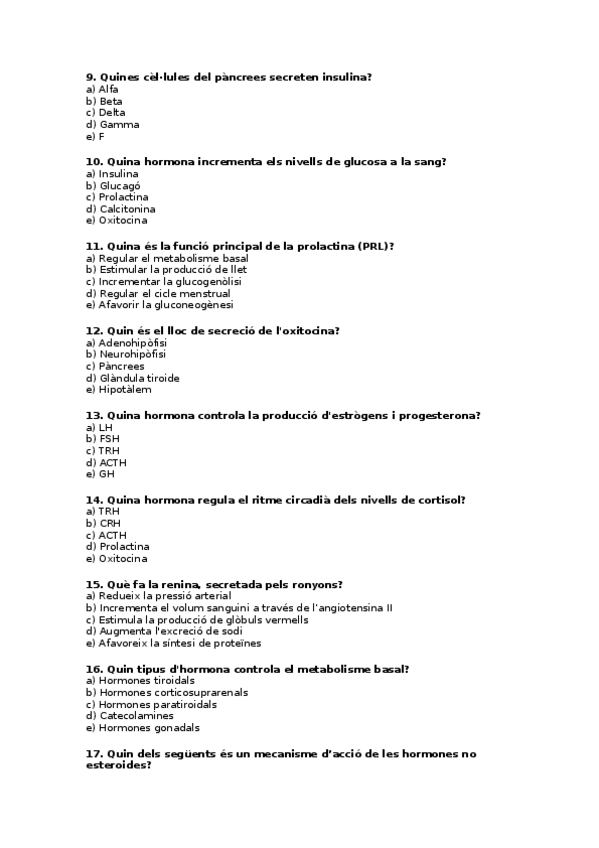 9. Quines cèl·lules del pàncrees secreten insulina?
a) Alfa
b) Beta
c) Delta
d) Gamma
e) F

10. Quina hormona incrementa els nivells de glucosa a la sang?
a) Insulina
b) Glucagó
c) Prolactina
d) Calcitonina
e) Oxitocina

11. Quina és la funció principal de la prolactina (PRL)?
a) Regular el metabolisme basal
b) Estimular la producció de llet
c) Incrementar la glucogenòlisi
d) Regular el cicle menstrual
e) Afavorir la gluconeogènesi

12. Quin és el lloc de secreció de l'oxitocina?
a) Adenohipòfisi
b) Neurohipòfisi
c) Pàncrees
d) Glàndula tiroide
e) Hipotàlem

13. Quina hormona controla la producció d'estrògens i progesterona?
a) LH
b) FSH
c) TRH
d) ACTH
e) GH

14. Quina hormona regula el ritme circadià dels nivells de cortisol?
a) TRH
b) CRH
c) ACTH
d) Prolactina
e) Oxitocina

15. Què fa la renina, secretada pels ronyons?
a) Redueix la pressió arterial
b) Incrementa el volum sanguini a través de l'angiotensina II
c) Estimula la producció de glòbuls vermells
d) Augmenta l'excreció de sodi
e) Afavoreix la síntesi de proteïnes

16. Quin tipus d'hormona controla el metabolisme basal?
a) Hormones tiroidals
b) Hormones corticosuprarenals
c) Hormones paratiroidals
d) Catecolamines
e) Hormones gonadals

17. Quin dels següents és un mecanisme d'acció de les hormones no esteroides?